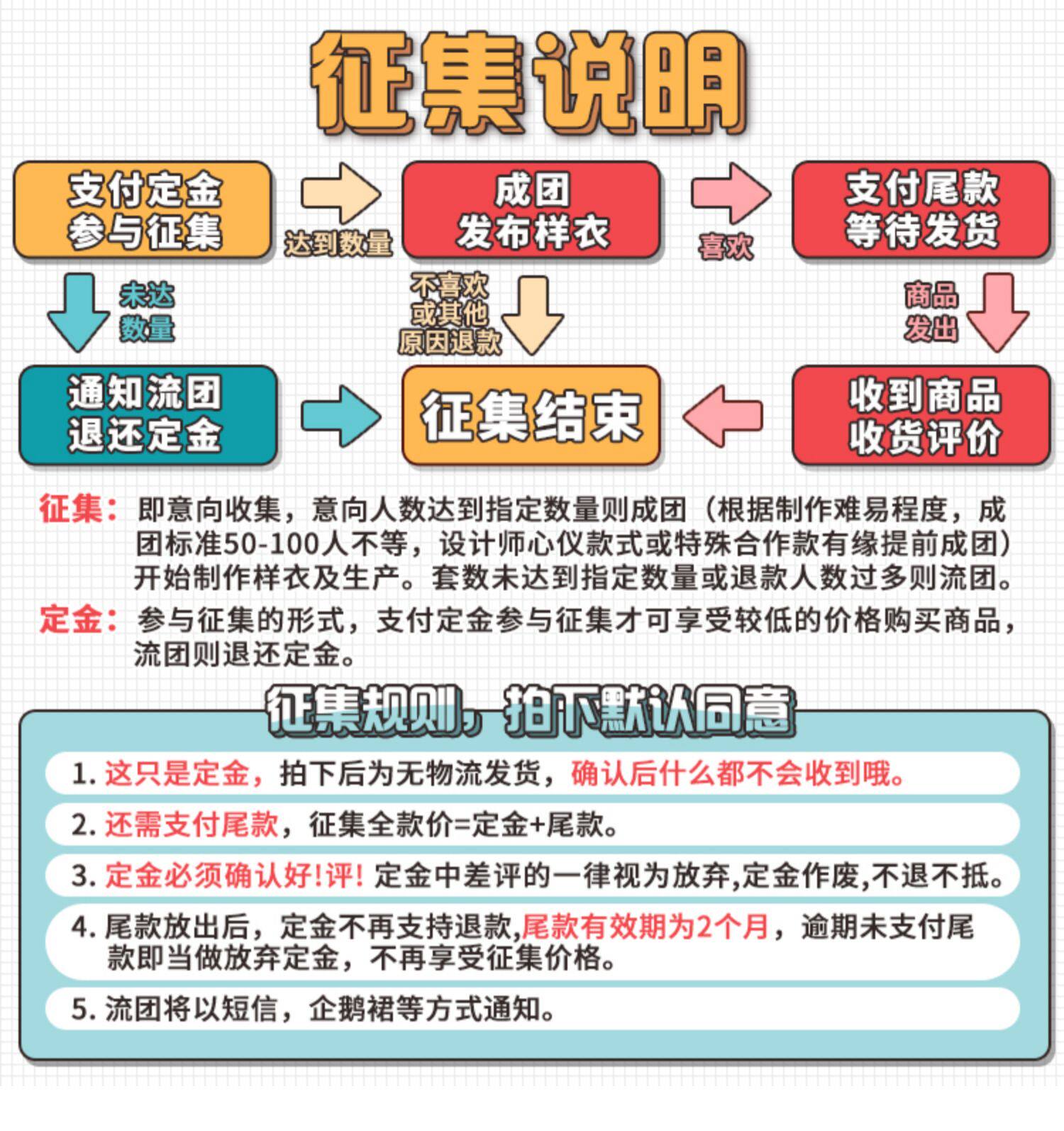 征集说明

支付定金
参与征集

达到数量

成团
发布样衣

喜欢

支付尾款
等待发货

未达
数量

不喜欢
或其他
原因退款

商品
发出

通知流团
退还定金

征集结束

收到商品
收货评价

征集：即意向收集，意向人数达到指定数量则成团（根据制作难易程度，成团标准50-100人不等，设计师心仪款式或特殊合作款有缘提前成团）开始制作样衣及生产。套数未达到指定数量或退款人数过多则流团。

定金：参与征集的形式，支付定金参与征集才可享受较低的价格购买商品，流团则退还定金。

征集规则，拍下默认同意

1. 这只是定金，拍下后为无物流发货，确认后什么都不会收到哦。

2. 还需支付尾款，征集全款价=定金+尾款。

3. 定金必须确认好!评! 定金中差评的一律视为放弃,定金作废,不退不抵。

4. 尾款放出后，定金不再支持退款,尾款有效期为2个月，逾期未支付尾款即当做放弃定金，不再享受征集价格。

5. 流团将以短信，企鹅裙等方式通知。